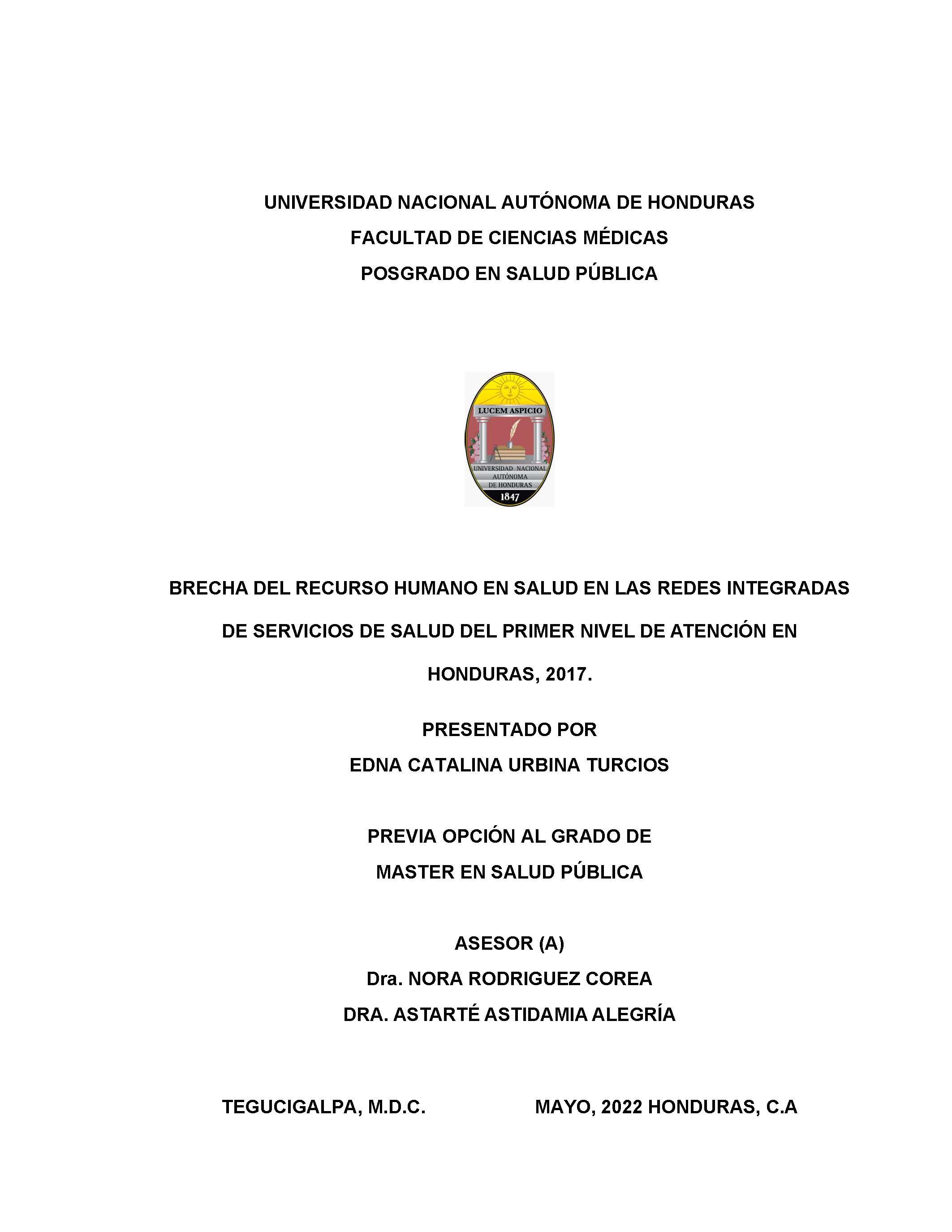 UNIVERSIDAD NACIONAL AUTÓNOMA DE HONDURAS
FACULTAD DE CIENCIAS MÉDICAS
POSGRADO EN SALUD PÚBLICA

LUCEM ASPICIO
UNIVERSIDAD NACIONAL AUTÓNOMA DE HONDURAS
1847

BRECHA DEL RECURSO HUMANO EN SALUD EN LAS REDES INTEGRADAS DE SERVICIOS DE SALUD DEL PRIMER NIVEL DE ATENCIÓN EN HONDURAS, 2017.

PRESENTADO POR
EDNA CATALINA URBINA TURCIOS

PREVIA OPCIÓN AL GRADO DE
MASTER EN SALUD PÚBLICA

ASESOR (A)
Dra. NORA RODRIGUEZ COREA
DRA. ASTARTÉ ASTIDAMIA ALEGRÍA

TEGUCIGALPA, M.D.C. MAYO, 2022 HONDURAS, C.A